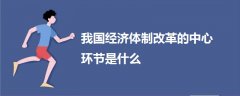 我国经济体制改革的中心环节是什么